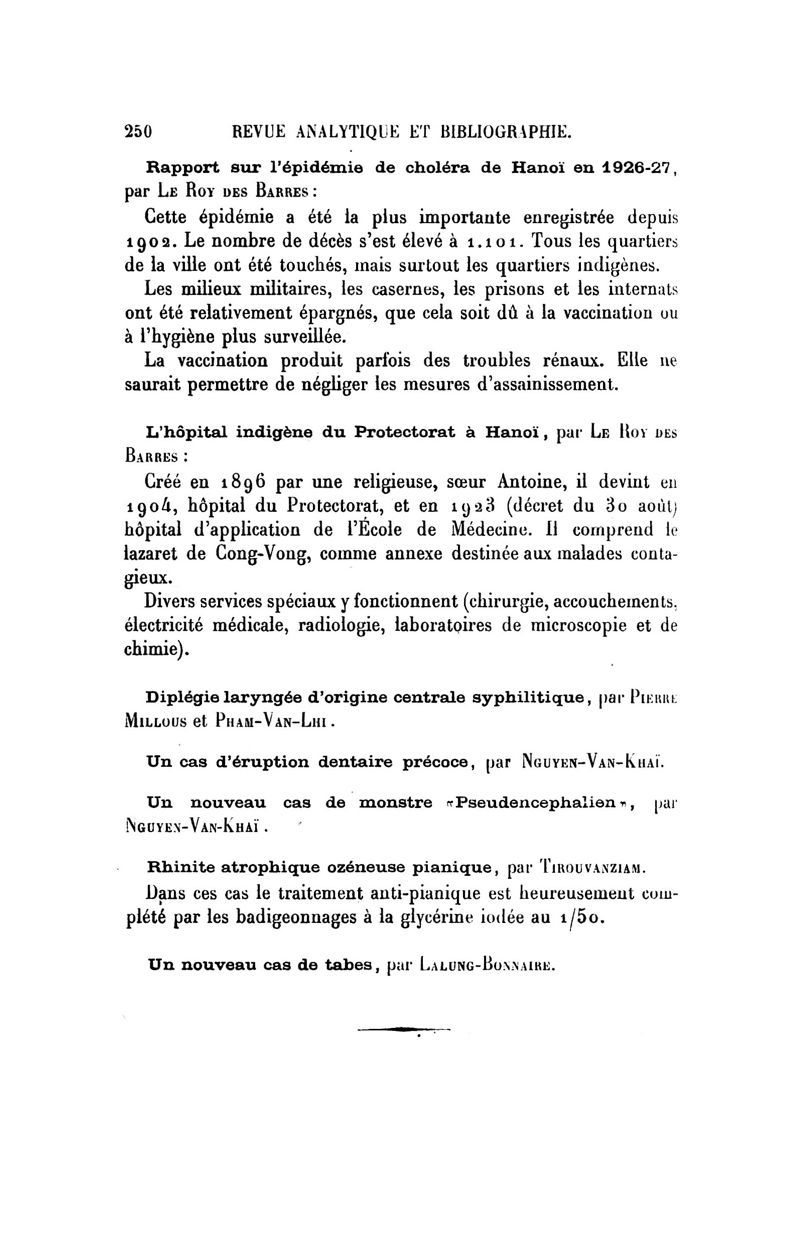 250 REVUE ANALYTIQUE ET BIBLIOGRAPHIE.

Rapport sur l'épidémie de choléra de Hanoï en 1926-27, par Le Roy des Barres :

Cette épidémie a été la plus importante enregistrée depuis 1902. Le nombre de décès s'est élevé à 1.101. Tous les quartiers de la ville ont été touchés, mais surtout les quartiers indigènes.

Les milieux militaires, les casernes, les prisons et les internats ont été relativement épargnés, que cela soit dû à la vaccination ou à l'hygiène plus surveillée.

La vaccination produit parfois des troubles rénaux. Elle ne saurait permettre de négliger les mesures d'assainissement.

L'hôpital indigène du Protectorat à Hanoï, par Le Roy des Barres :

Créé en 1896 par une religieuse, sœur Antoine, il devint en 1904, hôpital du Protectorat, et en 1923 (décret du 30 août) hôpital d'application de l'École de Médecine. Il comprend le lazaret de Cong-Vong, comme annexe destinée aux malades contagieux.

Divers services spéciaux y fonctionnent (chirurgie, accouchements, électricité médicale, radiologie, laboratoires de microscopie et de chimie).

Diplégie laryngée d'origine centrale syphilitique, par Pierre Millous et Pham-Van-Lhi.

Un cas d'éruption dentaire précoce, par Nguyen-Van-Khaï.

Un nouveau cas de monstre «Pseudencephalien», par Nguyen-Van-Khaï.

Rhinite atrophique ozéneuse pianique, par Tirouvanziam.

Dans ces cas le traitement anti-pianique est heureusement complété par les badigeonnages à la glycérine iodée au 1/50.

Un nouveau cas de tabes, par Lalung-Bonnaire.